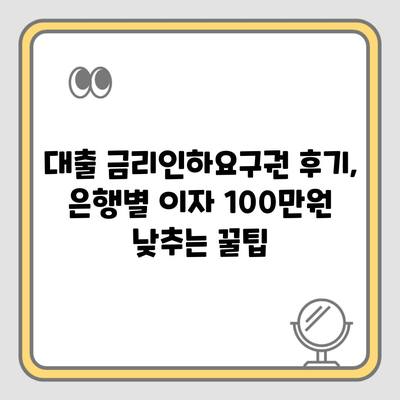 대출 금리인하요구권 후기, 은행별 이자 100만원 낮추는 꿀팁